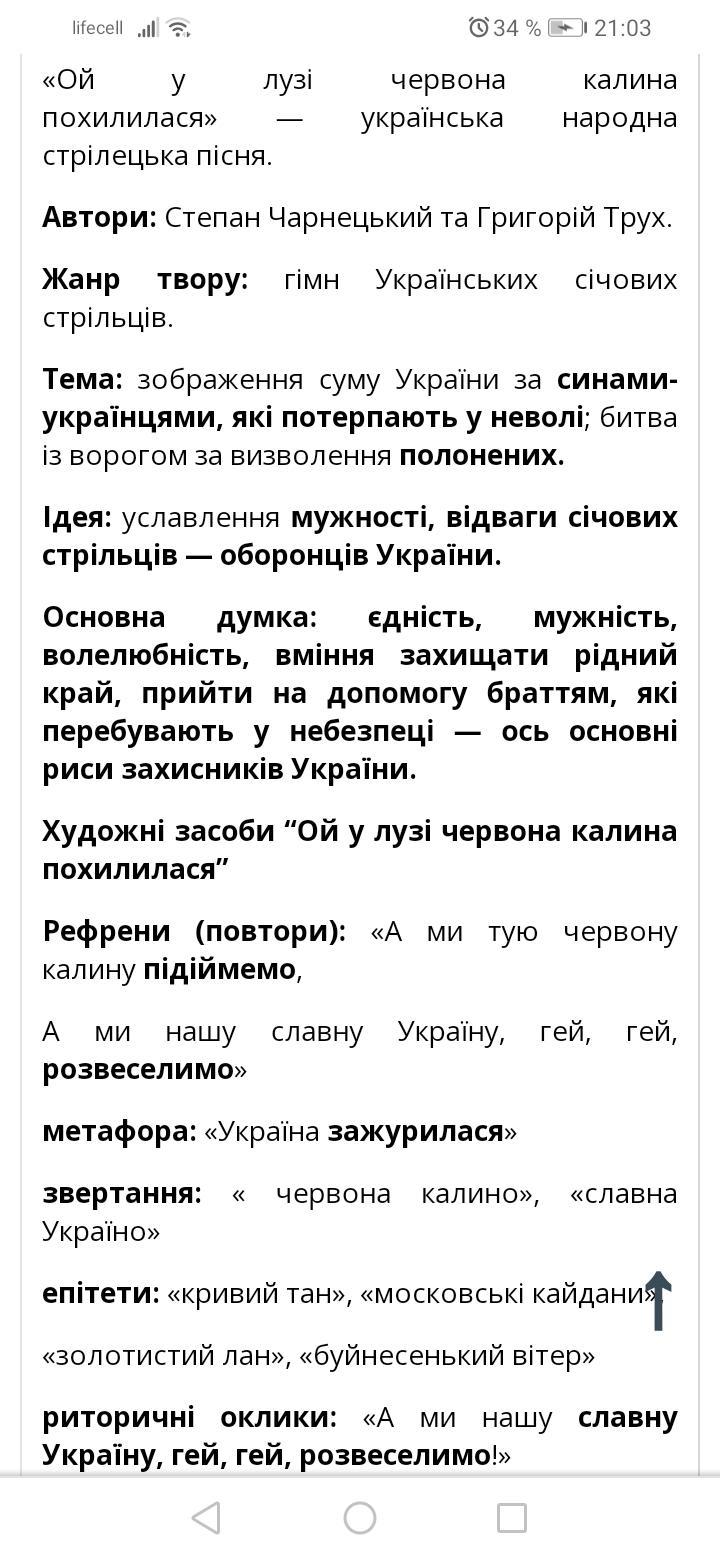 lifecell 34 % 21:03

«Ой у лузі червона калина похилилася» — українська народна стрілецька пісня.

Автори: Степан Чарнецький та Григорій Трух.

Жанр твору: гімн Українських січових стрільців.

Тема: зображення суму України за синами-українцями, які потерпають у неволі; битва із ворогом за визволення полонених.

Ідея: уславлення мужності, відваги січових стрільців — оборонців України.

Основна думка: єдність, мужність, волелюбність, вміння захищати рідний край, прийти на допомогу браттям, які перебувають у небезпеці — ось основні риси захисників України.

Художні засоби “Ой у лузі червона калина похилилася”

Рефрени (повтори): «А ми тую червону калину підіймемо,

А ми нашу славну Україну, гей, гей, розвеселимо»

метафора: «Україна зажурилася»

звертання: « червона калино», «славна Україно»

епітети: «кривий тан», «московські кайдани»,

«золотистий лан», «буйнесенький вітер»

риторичні оклики: «А ми нашу славну Україну, гей, гей, розвеселимо!»